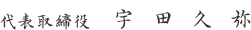 代表取締役　宇田久弥